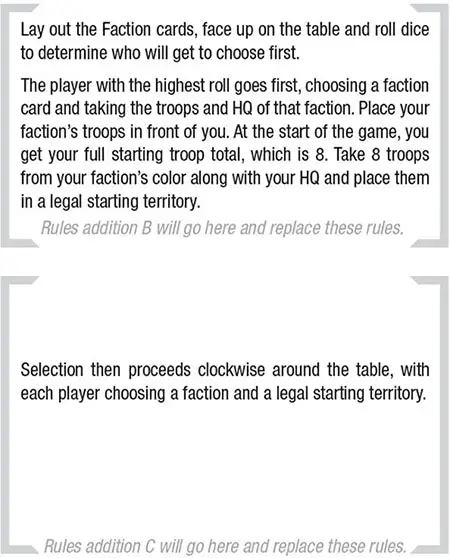 Lay out the Faction cards, face up on the table and roll dice to determine who will get to choose first.

The player with the highest roll goes first, choosing a faction card and taking the troops and HQ of that faction. Place your faction's troops in front of you. At the start of the game, you get your full starting troop total, which is 8. Take 8 troops from your faction's color along with your HQ and place them in a legal starting territory.

Rules addition B will go here and replace these rules.

Selection then proceeds clockwise around the table, with each player choosing a faction and a legal starting territory.

Rules addition C will go here and replace these rules.